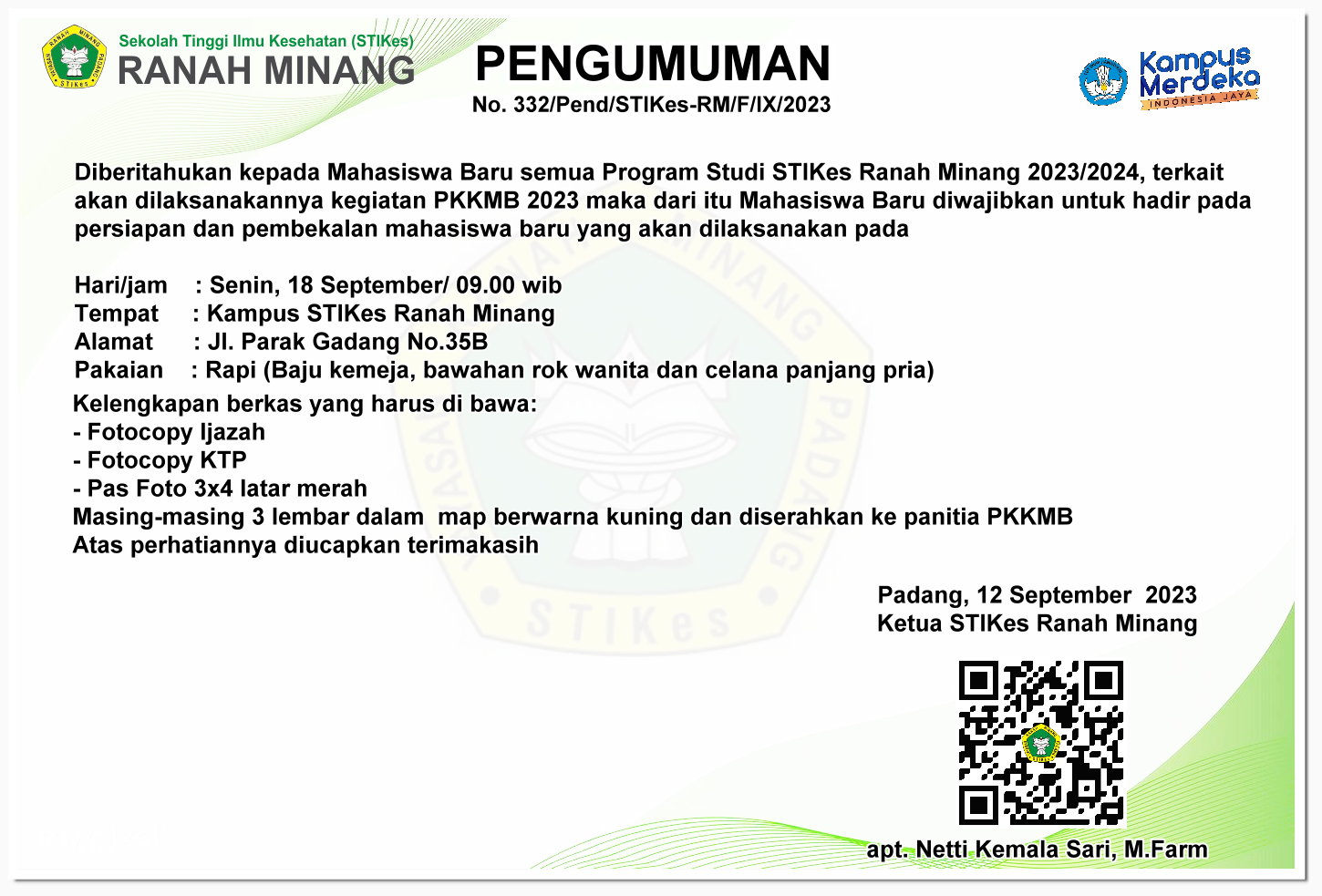 Sekolah Tinggi Ilmu Kesehatan (STIKes)
RANAH MINANG

PENGUMUMAN
No. 332/Pend/STIKes-RM/F/IX/2023

Kampus Merdeka
INDONESIA JAYA

Diberitahukan kepada Mahasiswa Baru semua Program Studi STIKes Ranah Minang 2023/2024, terkait akan dilaksanakannya kegiatan PKKMB 2023 maka dari itu Mahasiswa Baru diwajibkan untuk hadir pada persiapan dan pembekalan mahasiswa baru yang akan dilaksanakan pada

Hari/jam : Senin, 18 September/ 09.00 wib
Tempat : Kampus STIKes Ranah Minang
Alamat : Jl. Parak Gadang No.35B
Pakaian : Rapi (Baju kemeja, bawahan rok wanita dan celana panjang pria)
Kelengkapan berkas yang harus di bawa:
- Fotocopy Ijazah
- Fotocopy KTP
- Pas Foto 3x4 latar merah
Masing-masing 3 lembar dalam map berwarna kuning dan diserahkan ke panitia PKKMB
Atas perhatiannya diucapkan terimakasih

Padang, 12 September 2023
Ketua STIKes Ranah Minang

apt. Netti Kemala Sari, M.Farm